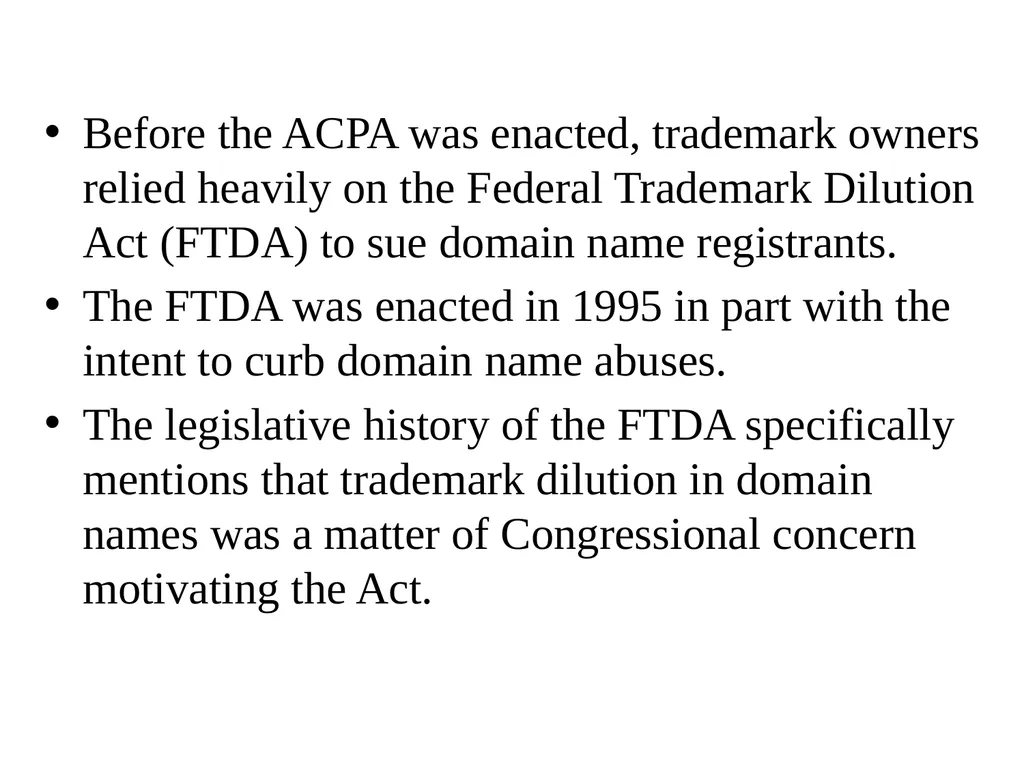 • Before the ACPA was enacted, trademark owners relied heavily on the Federal Trademark Dilution Act (FTDA) to sue domain name registrants.
• The FTDA was enacted in 1995 in part with the intent to curb domain name abuses.
• The legislative history of the FTDA specifically mentions that trademark dilution in domain names was a matter of Congressional concern motivating the Act.